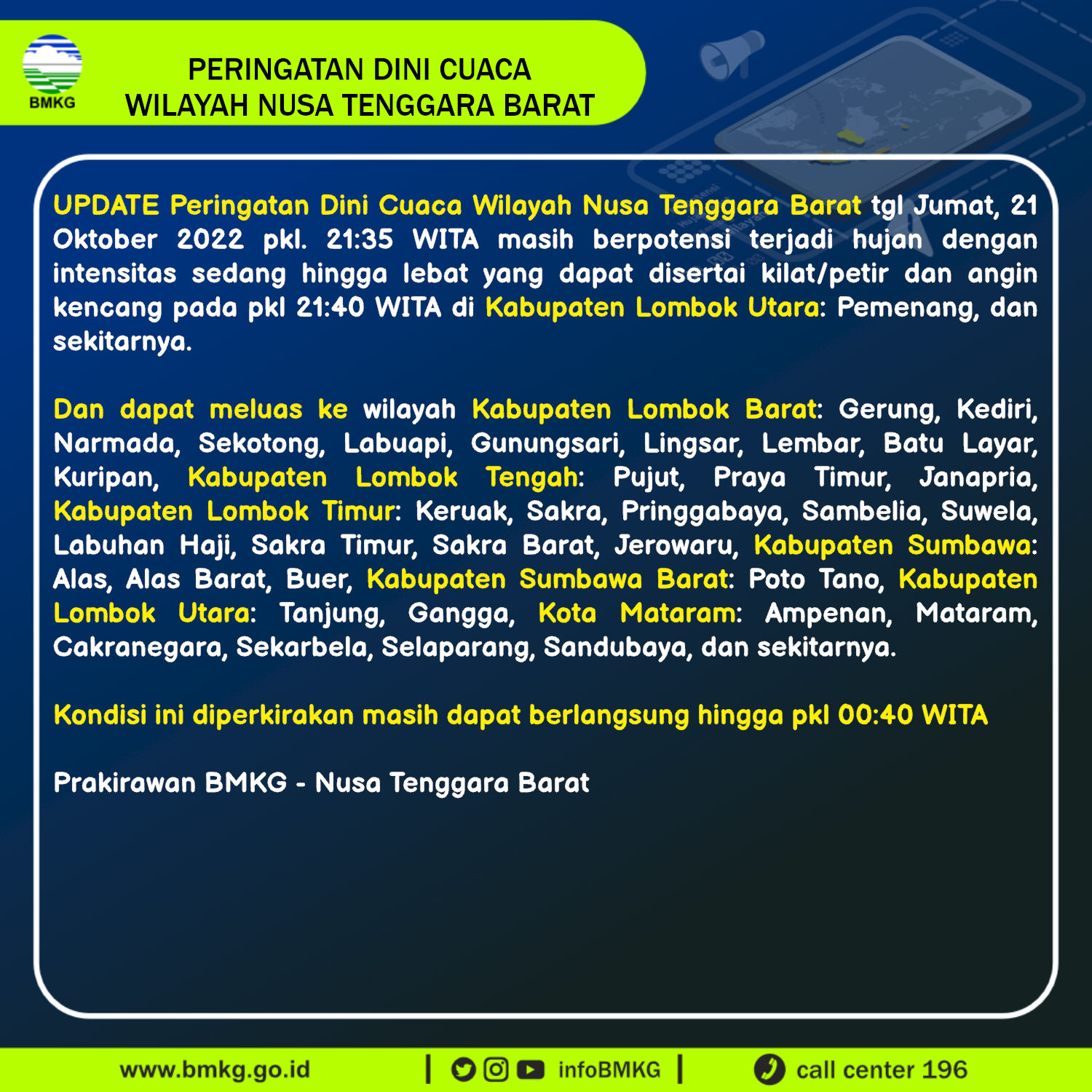 BMKG

PERINGATAN DINI CUACA
WILAYAH NUSA TENGGARA BARAT

UPDATE Peringatan Dini Cuaca Wilayah Nusa Tenggara Barat tgl Jumat, 21 Oktober 2022 pkl. 21:35 WITA masih berpotensi terjadi hujan dengan intensitas sedang hingga lebat yang dapat disertai kilat/petir dan angin kencang pada pkl 21:40 WITA di Kabupaten Lombok Utara: Pemenang, dan sekitarnya.

Dan dapat meluas ke wilayah Kabupaten Lombok Barat: Gerung, Kediri, Narmada, Sekotong, Labuapi, Gunungsari, Lingsar, Lembar, Batu Layar, Kuripan, Kabupaten Lombok Tengah: Pujut, Praya Timur, Janapria, Kabupaten Lombok Timur: Keruak, Sakra, Pringgabaya, Sambelia, Suwela, Labuhan Haji, Sakra Timur, Sakra Barat, Jerowaru, Kabupaten Sumbawa: Alas, Alas Barat, Buer, Kabupaten Sumbawa Barat: Poto Tano, Kabupaten Lombok Utara: Tanjung, Gangga, Kota Mataram: Ampenan, Mataram, Cakranegara, Sekarbela, Selaparang, Sandubaya, dan sekitarnya.

Kondisi ini diperkirakan masih dapat berlangsung hingga pkl 00:40 WITA

Prakirawan BMKG - Nusa Tenggara Barat

www.bmkg.go.id | infoBMKG | call center 196